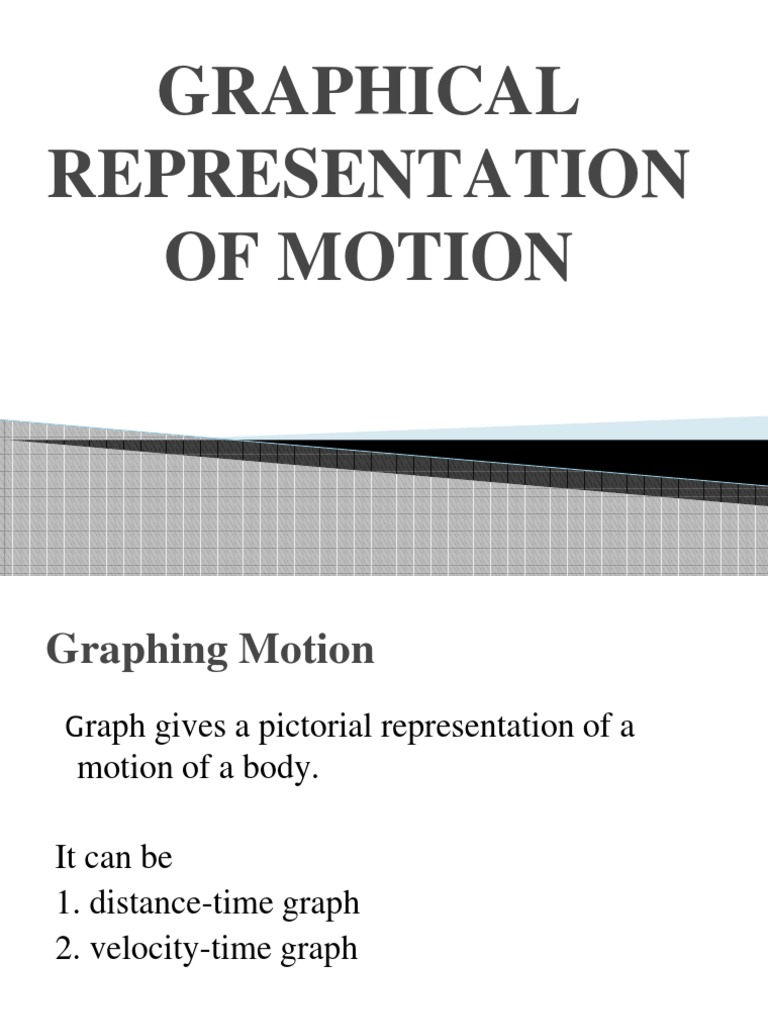 GRAPHICAL REPRESENTATION OF MOTION

Graphing Motion

Graph gives a pictorial representation of a motion of a body.

It can be
1. distance-time graph
2. velocity-time graph